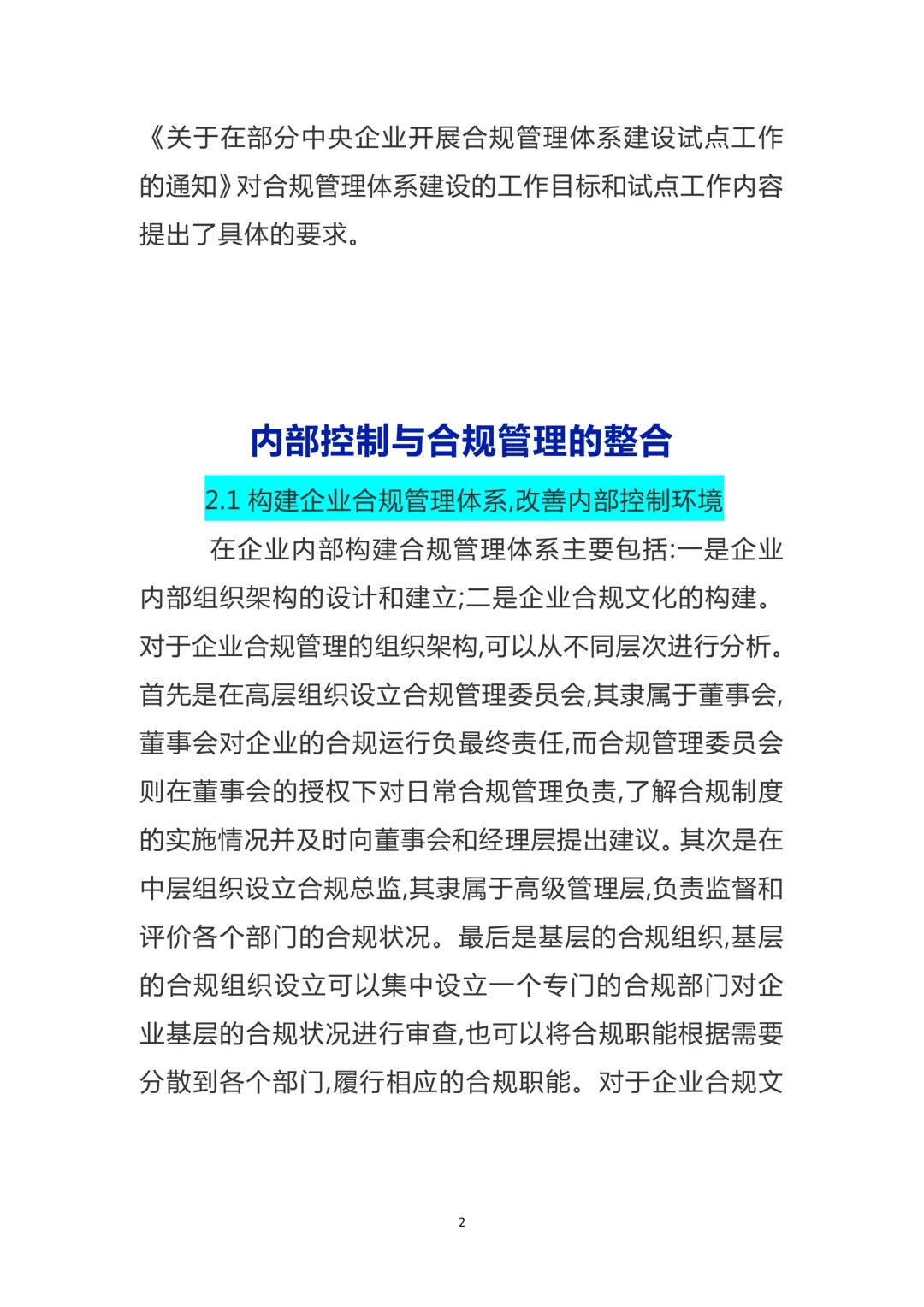 《关于在部分中央企业开展合规管理体系建设试点工作的通知》对合规管理体系建设的工作目标和试点工作内容提出了具体的要求。

内部控制与合规管理的整合

2.1 构建企业合规管理体系,改善内部控制环境

在企业内部构建合规管理体系主要包括:一是企业内部组织架构的设计和建立;二是企业合规文化的构建。对于企业合规管理的组织架构,可以从不同层次进行分析。首先是在高层组织设立合规管理委员会,其隶属于董事会,董事会对企业的合规运行负最终责任,而合规管理委员会则在董事会的授权下对日常合规管理负责,了解合规制度的实施情况并及时向董事会和经理层提出建议。其次是在中层组织设立合规总监,其隶属于高级管理层,负责监督和评价各个部门的合规状况。最后是基层的合规组织,基层的合规组织设立可以集中设立一个专门的合规部门对企业基层的合规状况进行审查,也可以将合规职能根据需要分散到各个部门,履行相应的合规职能。对于企业合规文

2